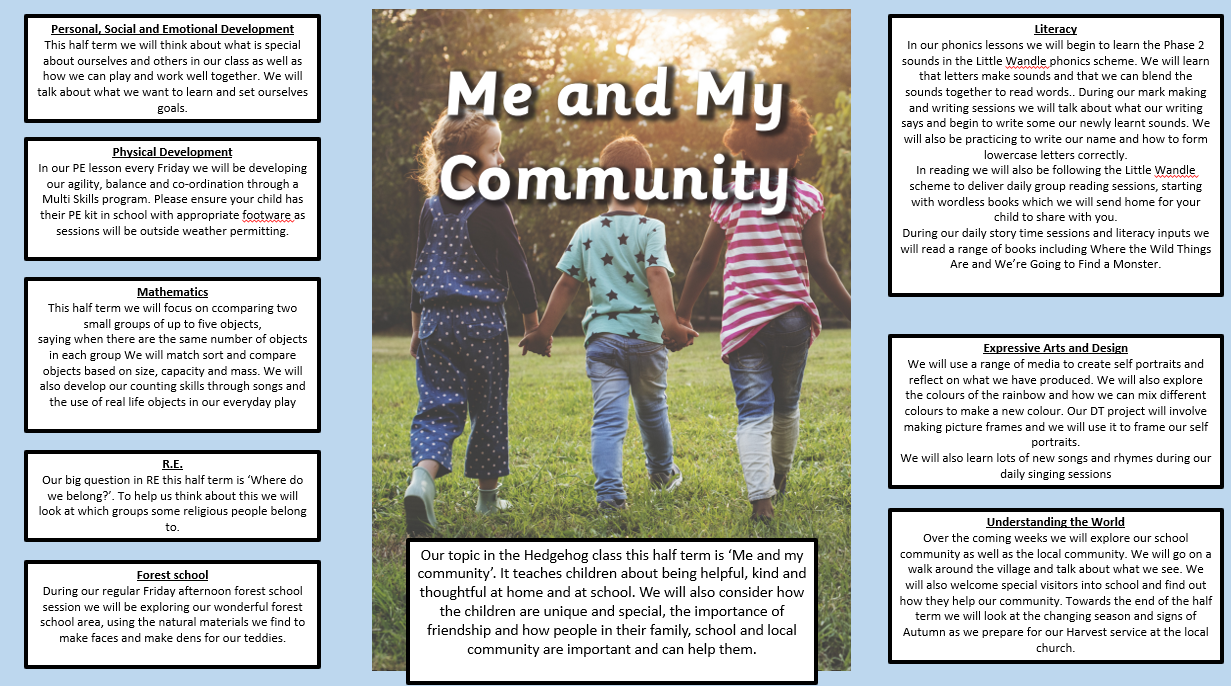 Personal, Social and Emotional Development
This half term we will think about what is special about ourselves and others in our class as well as how we can play and work well together. We will talk about what we want to learn and set ourselves goals.

Physical Development
In our PE lesson every Friday we will be developing our agility, balance and co-ordination through a Multi Skills program. Please ensure your child has their PE kit in school with appropriate footware as sessions will be outside weather permitting.

Mathematics
This half term we will focus on ccomparing two small groups of up to five objects,
saying when there are the same number of objects in each group We will match sort and compare objects based on size, capacity and mass. We will also develop our counting skills through songs and the use of real life objects in our everyday play

R.E.
Our big question in RE this half term is 'Where do we belong?'. To help us think about this we will look at which groups some religious people belong to.

Forest school
During our regular Friday afternoon forest school session we will be exploring our wonderful forest school area, using the natural materials we find to make faces and make dens for our teddies.

Me and My Community

Our topic in the Hedgehog class this half term is 'Me and my community'. It teaches children about being helpful, kind and thoughtful at home and at school. We will also consider how the children are unique and special, the importance of friendship and how people in their family, school and local community are important and can help them.

Literacy
In our phonics lessons we will begin to learn the Phase 2 sounds in the Little Wandle phonics scheme. We will learn that letters make sounds and that we can blend the sounds together to read words.. During our mark making and writing sessions we will talk about what our writing says and begin to write some our newly learnt sounds. We will also be practicing to write our name and how to form lowercase letters correctly.
In reading we will also be following the Little Wandle scheme to deliver daily group reading sessions, starting with wordless books which we will send home for your child to share with you.
During our daily story time sessions and literacy inputs we will read a range of books including Where the Wild Things Are and We're Going to Find a Monster.

Expressive Arts and Design
We will use a range of media to create self portraits and reflect on what we have produced. We will also explore the colours of the rainbow and how we can mix different colours to make a new colour. Our DT project will involve making picture frames and we will use it to frame our self portraits.
We will also learn lots of new songs and rhymes during our daily singing sessions

Understanding the World
Over the coming weeks we will explore our school community as well as the local community. We will go on a walk around the village and talk about what we see. We will also welcome special visitors into school and find out how they help our community. Towards the end of the half term we will look at the changing season and signs of Autumn as we prepare for our Harvest service at the local church.